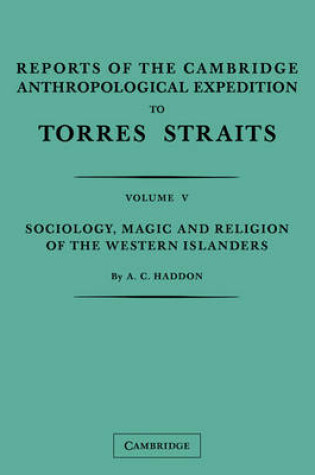 REPORTS OF THE CAMBRIDGE ANTHROPOLOGICAL EXPEDITION

TO

TORRES STRAITS

VOLUME V

SOCIOLOGY, MAGIC AND RELIGION OF THE WESTERN ISLANDERS

By A. C. HADDON

CAMBRIDGE